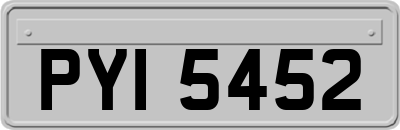 PYI 5452